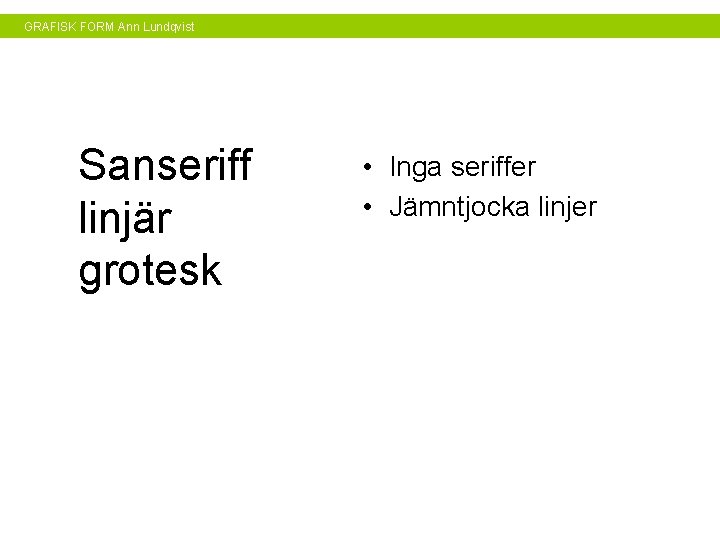 GRAFISK FORM Ann Lundqvist

Sanseriff
linjär
grotesk

• Inga seriffer
• Jämntjocka linjer